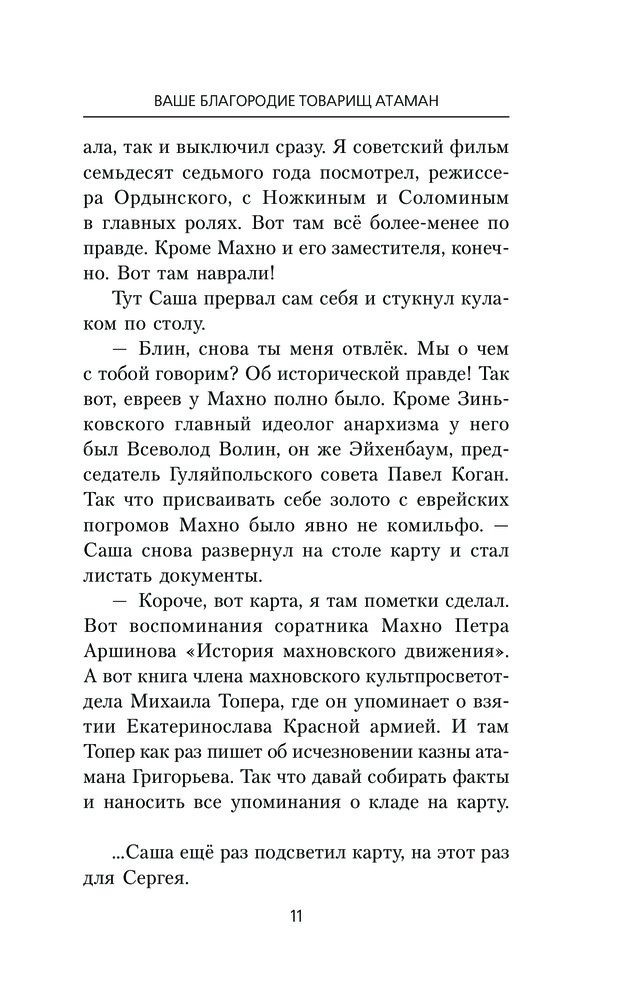 ВАШЕ БЛАГОРОДИЕ ТОВАРИЩ АТАМАН

ала, так и выключил сразу. Я советский фильм семьдесят седьмого года посмотрел, режиссера Ордынского, с Ножкиным и Соломиным в главных ролях. Вот там всё более-менее по правде. Кроме Махно и его заместителя, конечно. Вот там наврали!

Тут Саша прервал сам себя и стукнул кулаком по столу.

— Блин, снова ты меня отвлёк. Мы о чем с тобой говорим? Об исторической правде! Так вот, евреев у Махно полно было. Кроме Зиньковского главный идеолог анархизма у него был Всеволод Волин, он же Эйхенбаум, председатель Гуляйпольского совета Павел Коган. Так что присваивать себе золото с еврейских погромов Махно было явно не комильфо. — Саша снова развернул на столе карту и стал листать документы.

— Короче, вот карта, я там пометки сделал. Вот воспоминания соратника Махно Петра Аршинова «История махновского движения». А вот книга члена махновского культпросветотдела Михаила Топера, где он упоминает о взятии Екатеринослава Красной армией. И там Топер как раз пишет об исчезновении казны атамана Григорьева. Так что давай собирать факты и наносить все упоминания о кладе на карту.

...Саша ещё раз подсветил карту, на этот раз для Сергея.

11